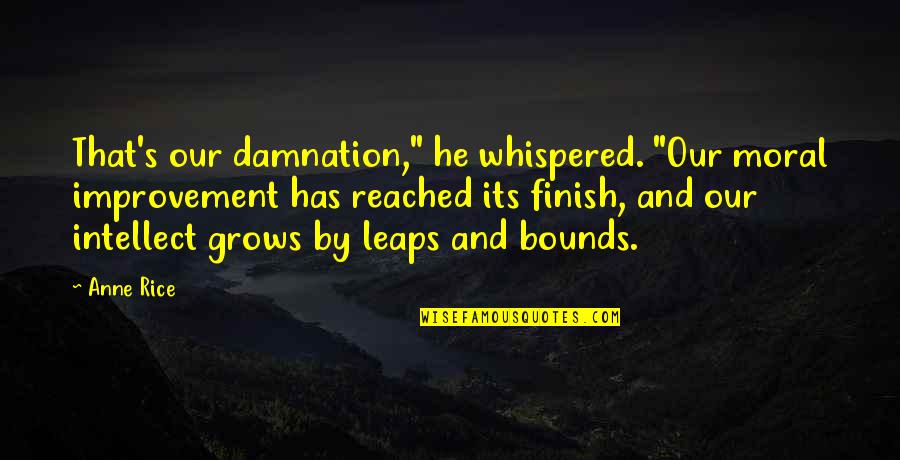 That's our damnation," he whispered. "Our moral improvement has reached its finish, and our intellect grows by leaps and bounds.

~ Anne Rice

WISEFAMOUSQUOTES.COM